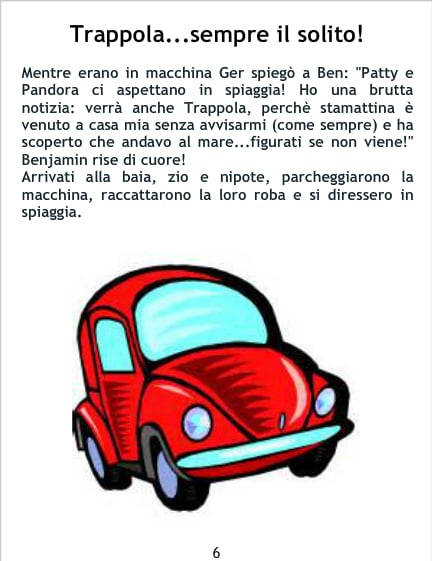 Trappola...sempre il solito!

Mentre erano in macchina Ger spiegò a Ben: "Patty e Pandora ci aspettano in spiaggia! Ho una brutta notizia: verrà anche Trappola, perchè stamattina è venuto a casa mia senza avvisarmi (come sempre) e ha scoperto che andavo al mare...figurati se non viene!" Benjamin rise di cuore!

Arrivati alla baia, zio e nipote, parcheggiarono la macchina, raccattarono la loro roba e si diressero in spiaggia.

6